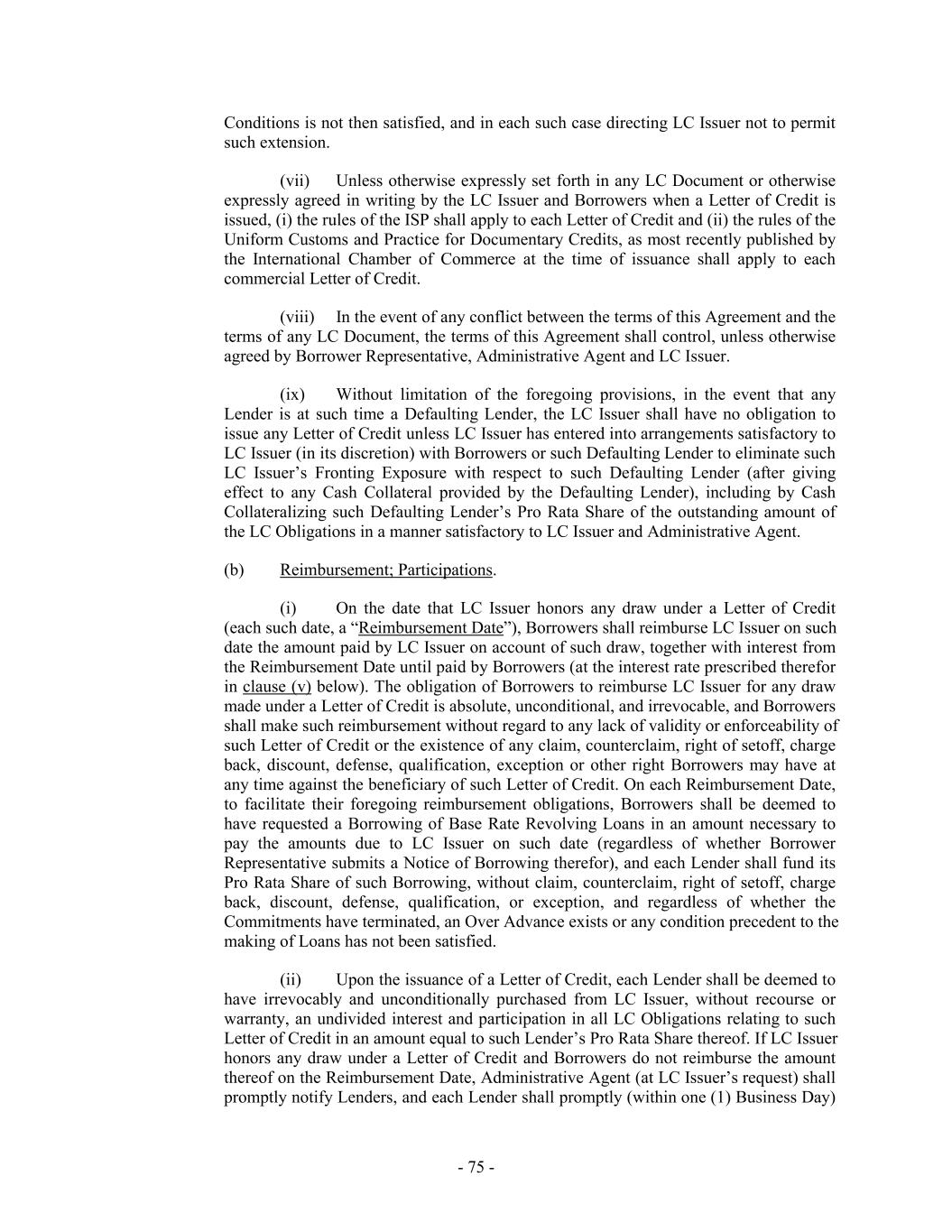 Conditions is not then satisfied, and in each such case directing LC Issuer not to permit such extension.

(vii) Unless otherwise expressly set forth in any LC Document or otherwise expressly agreed in writing by the LC Issuer and Borrowers when a Letter of Credit is issued, (i) the rules of the ISP shall apply to each Letter of Credit and (ii) the rules of the Uniform Customs and Practice for Documentary Credits, as most recently published by the International Chamber of Commerce at the time of issuance shall apply to each commercial Letter of Credit.

(viii) In the event of any conflict between the terms of this Agreement and the terms of any LC Document, the terms of this Agreement shall control, unless otherwise agreed by Borrower Representative, Administrative Agent and LC Issuer.

(ix) Without limitation of the foregoing provisions, in the event that any Lender is at such time a Defaulting Lender, the LC Issuer shall have no obligation to issue any Letter of Credit unless LC Issuer has entered into arrangements satisfactory to LC Issuer (in its discretion) with Borrowers or such Defaulting Lender to eliminate such LC Issuer's Fronting Exposure with respect to such Defaulting Lender (after giving effect to any Cash Collateral provided by the Defaulting Lender), including by Cash Collateralizing such Defaulting Lender's Pro Rata Share of the outstanding amount of the LC Obligations in a manner satisfactory to LC Issuer and Administrative Agent.

(b) Reimbursement; Participations.

(i) On the date that LC Issuer honors any draw under a Letter of Credit (each such date, a "Reimbursement Date"), Borrowers shall reimburse LC Issuer on such date the amount paid by LC Issuer on account of such draw, together with interest from the Reimbursement Date until paid by Borrowers (at the interest rate prescribed therefor in clause (v) below). The obligation of Borrowers to reimburse LC Issuer for any draw made under a Letter of Credit is absolute, unconditional, and irrevocable, and Borrowers shall make such reimbursement without regard to any lack of validity or enforceability of such Letter of Credit or the existence of any claim, counterclaim, right of setoff, charge back, discount, defense, qualification, exception or other right Borrowers may have at any time against the beneficiary of such Letter of Credit. On each Reimbursement Date, to facilitate their foregoing reimbursement obligations, Borrowers shall be deemed to have requested a Borrowing of Base Rate Revolving Loans in an amount necessary to pay the amounts due to LC Issuer on such date (regardless of whether Borrower Representative submits a Notice of Borrowing therefor), and each Lender shall fund its Pro Rata Share of such Borrowing, without claim, counterclaim, right of setoff, charge back, discount, defense, qualification, or exception, and regardless of whether the Commitments have terminated, an Over Advance exists or any condition precedent to the making of Loans has not been satisfied.

(ii) Upon the issuance of a Letter of Credit, each Lender shall be deemed to have irrevocably and unconditionally purchased from LC Issuer, without recourse or warranty, an undivided interest and participation in all LC Obligations relating to such Letter of Credit in an amount equal to such Lender's Pro Rata Share thereof. If LC Issuer honors any draw under a Letter of Credit and Borrowers do not reimburse the amount thereof on the Reimbursement Date, Administrative Agent (at LC Issuer's request) shall promptly notify Lenders, and each Lender shall promptly (within one (1) Business Day)

- 75 -